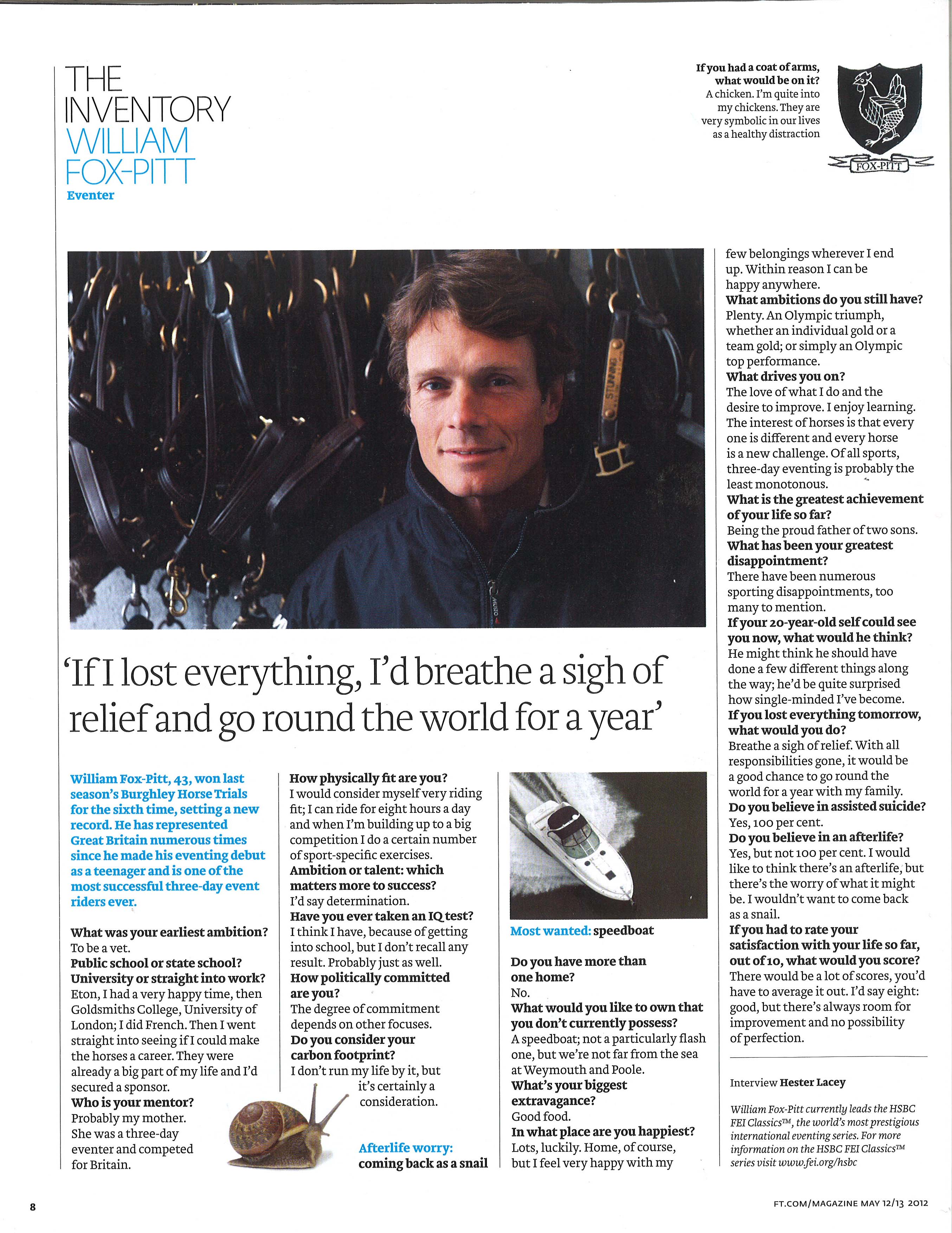 THE INVENTORY
WILLIAM FOX-PITT
Eventer

If you had a coat of arms, what would be on it?
A chicken. I'm quite into my chickens. They are very symbolic in our lives as a healthy distraction

FOX-PITT

STUNNING

MUSTO

'If I lost everything, I'd breathe a sigh of relief and go round the world for a year'

William Fox-Pitt, 43, won last season's Burghley Horse Trials for the sixth time, setting a new record. He has represented Great Britain numerous times since he made his eventing debut as a teenager and is one of the most successful three-day event riders ever.

What was your earliest ambition?
To be a vet.
Public school or state school? University or straight into work?
Eton, I had a very happy time, then Goldsmiths College, University of London; I did French. Then I went straight into seeing if I could make the horses a career. They were already a big part of my life and I'd secured a sponsor.
Who is your mentor?
Probably my mother. She was a three-day eventer and competed for Britain.

How physically fit are you?
I would consider myself very riding fit; I can ride for eight hours a day and when I'm building up to a big competition I do a certain number of sport-specific exercises.
Ambition or talent: which matters more to success?
I'd say determination.
Have you ever taken an IQ test?
I think I have, because of getting into school, but I don't recall any result. Probably just as well.
How politically committed are you?
The degree of commitment depends on other focuses.
Do you consider your carbon footprint?
I don't run my life by it, but it's certainly a consideration.

Afterlife worry: coming back as a snail

Most wanted: speedboat

Do you have more than one home?
No.
What would you like to own that you don't currently possess?
A speedboat; not a particularly flash one, but we're not far from the sea at Weymouth and Poole.
What's your biggest extravagance?
Good food.
In what place are you happiest?
Lots, luckily. Home, of course, but I feel very happy with my few belongings wherever I end up. Within reason I can be happy anywhere.
What ambitions do you still have?
Plenty. An Olympic triumph, whether an individual gold or a team gold; or simply an Olympic top performance.
What drives you on?
The love of what I do and the desire to improve. I enjoy learning. The interest of horses is that every one is different and every horse is a new challenge. Of all sports, three-day eventing is probably the least monotonous.
What is the greatest achievement of your life so far?
Being the proud father of two sons.
What has been your greatest disappointment?
There have been numerous sporting disappointments, too many to mention.
If your 20-year-old self could see you now, what would he think?
He might think he should have done a few different things along the way; he'd be quite surprised how single-minded I've become.
If you lost everything tomorrow, what would you do?
Breathe a sigh of relief. With all responsibilities gone, it would be a good chance to go round the world for a year with my family.
Do you believe in assisted suicide?
Yes, 100 per cent.
Do you believe in an afterlife?
Yes, but not 100 per cent. I would like to think there's an afterlife, but there's the worry of what it might be. I wouldn't want to come back as a snail.
If you had to rate your satisfaction with your life so far, out of 10, what would you score?
There would be a lot of scores, you'd have to average it out. I'd say eight: good, but there's always room for improvement and no possibility of perfection.

Interview Hester Lacey

William Fox-Pitt currently leads the HSBC FEI Classics™, the world's most prestigious international eventing series. For more information on the HSBC FEI Classics™ series visit www.fei.org/hsbc

8

FT.COM/MAGAZINE MAY 12/13 2012